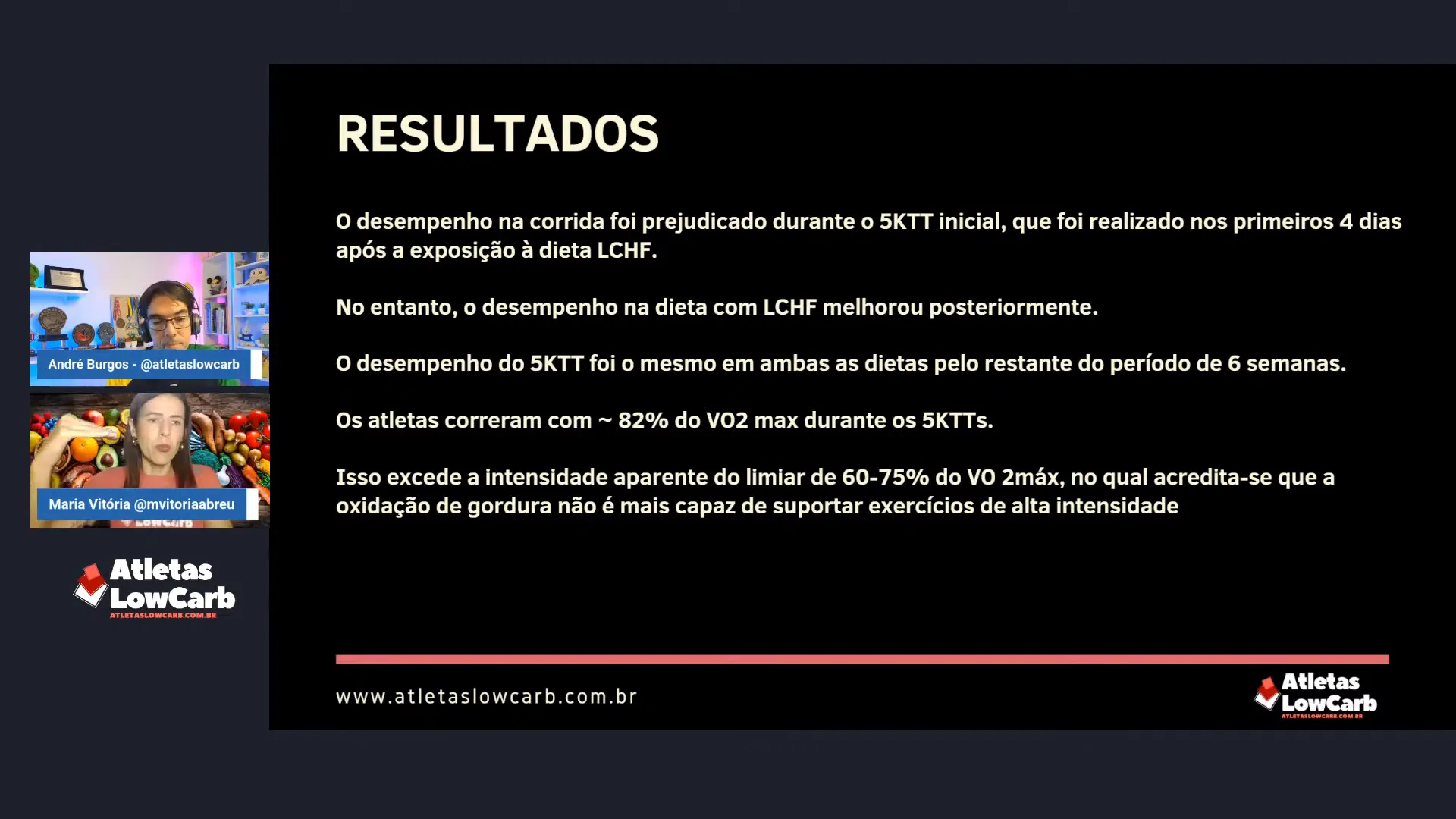 André Burgos - @atletaslowcarb

Maria Vitória @mvitoriaabreu

Atletas LowCarb
ATLETASLOWCARB.COM.BR

RESULTADOS

O desempenho na corrida foi prejudicado durante o 5KTT inicial, que foi realizado nos primeiros 4 dias após a exposição à dieta LCHF.

No entanto, o desempenho na dieta com LCHF melhorou posteriormente.

O desempenho do 5KTT foi o mesmo em ambas as dietas pelo restante do período de 6 semanas.

Os atletas correram com ~ 82% do VO2 max durante os 5KTTs.

Isso excede a intensidade aparente do limiar de 60-75% do VO 2máx, no qual acredita-se que a oxidação de gordura não é mais capaz de suportar exercícios de alta intensidade

www.atletaslowcarb.com.br

Atletas LowCarb
ATLETASLOWCARB.COM.BR